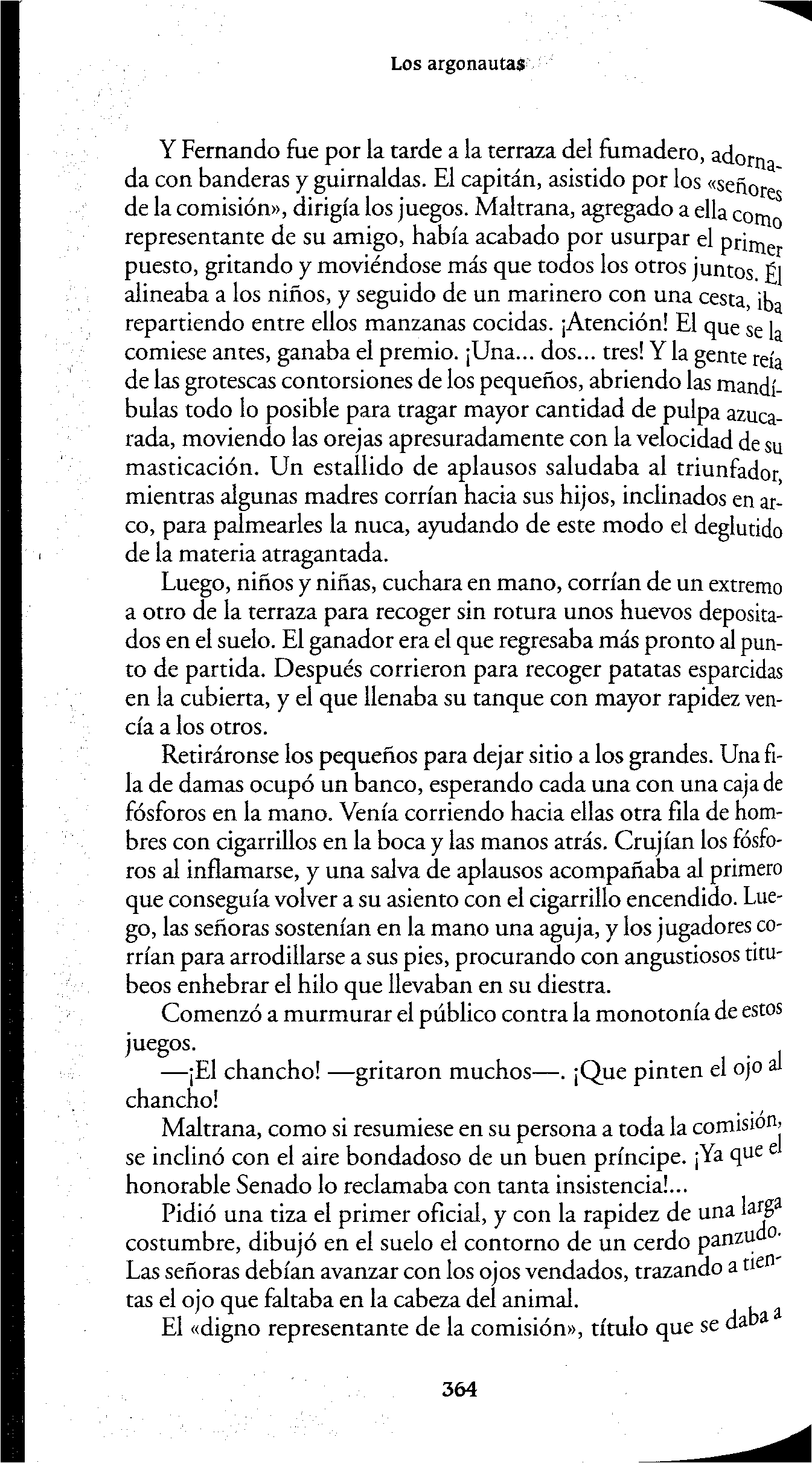 Los argonautas

Y Fernando fue por la tarde a la terraza del fumadero, adornada con banderas y guirnaldas. El capitán, asistido por los «señores de la comisión», dirigía los juegos. Maltrana, agregado a ella como representante de su amigo, había acabado por usurpar el primer puesto, gritando y moviéndose más que todos los otros juntos. Él alineaba a los niños, y seguido de un marinero con una cesta, iba repartiendo entre ellos manzanas cocidas. ¡Atención! El que se la comiese antes, ganaba el premio. ¡Una... dos... tres! Y la gente reía de las grotescas contorsiones de los pequeños, abriendo las mandíbulas todo lo posible para tragar mayor cantidad de pulpa azucarada, moviendo las orejas apresuradamente con la velocidad de su masticación. Un estallido de aplausos saludaba al triunfador, mientras algunas madres corrían hacia sus hijos, inclinados en arco, para palmearles la nuca, ayudando de este modo el deglutido de la materia atragantada.

Luego, niños y niñas, cuchara en mano, corrían de un extremo a otro de la terraza para recoger sin rotura unos huevos depositados en el suelo. El ganador era el que regresaba más pronto al punto de partida. Después corrieron para recoger patatas esparcidas en la cubierta, y el que llenaba su tanque con mayor rapidez vencía a los otros.

Retiráronse los pequeños para dejar sitio a los grandes. Una fila de damas ocupó un banco, esperando cada una con una caja de fósforos en la mano. Venía corriendo hacia ellas otra fila de hombres con cigarrillos en la boca y las manos atrás. Crujían los fósforos al inflamarse, y una salva de aplausos acompañaba al primero que conseguía volver a su asiento con el cigarrillo encendido. Luego, las señoras sostenían en la mano una aguja, y los jugadores corrían para arrodillarse a sus pies, procurando con angustiosos titubeos enhebrar el hilo que llevaban en su diestra.

Comenzó a murmurar el público contra la monotonía de estos juegos.

—¡El chancho! —gritaron muchos—. ¡Que pinten el ojo al chancho!

Maltrana, como si resumiese en su persona a toda la comisión, se inclinó con el aire bondadoso de un buen príncipe. ¡Ya que el honorable Senado lo reclamaba con tanta insistencia!...

Pidió una tiza el primer oficial, y con la rapidez de una larga costumbre, dibujó en el suelo el contorno de un cerdo panzudo. Las señoras debían avanzar con los ojos vendados, trazando a tientas el ojo que faltaba en la cabeza del animal.

El «digno representante de la comisión», título que se daba a

364